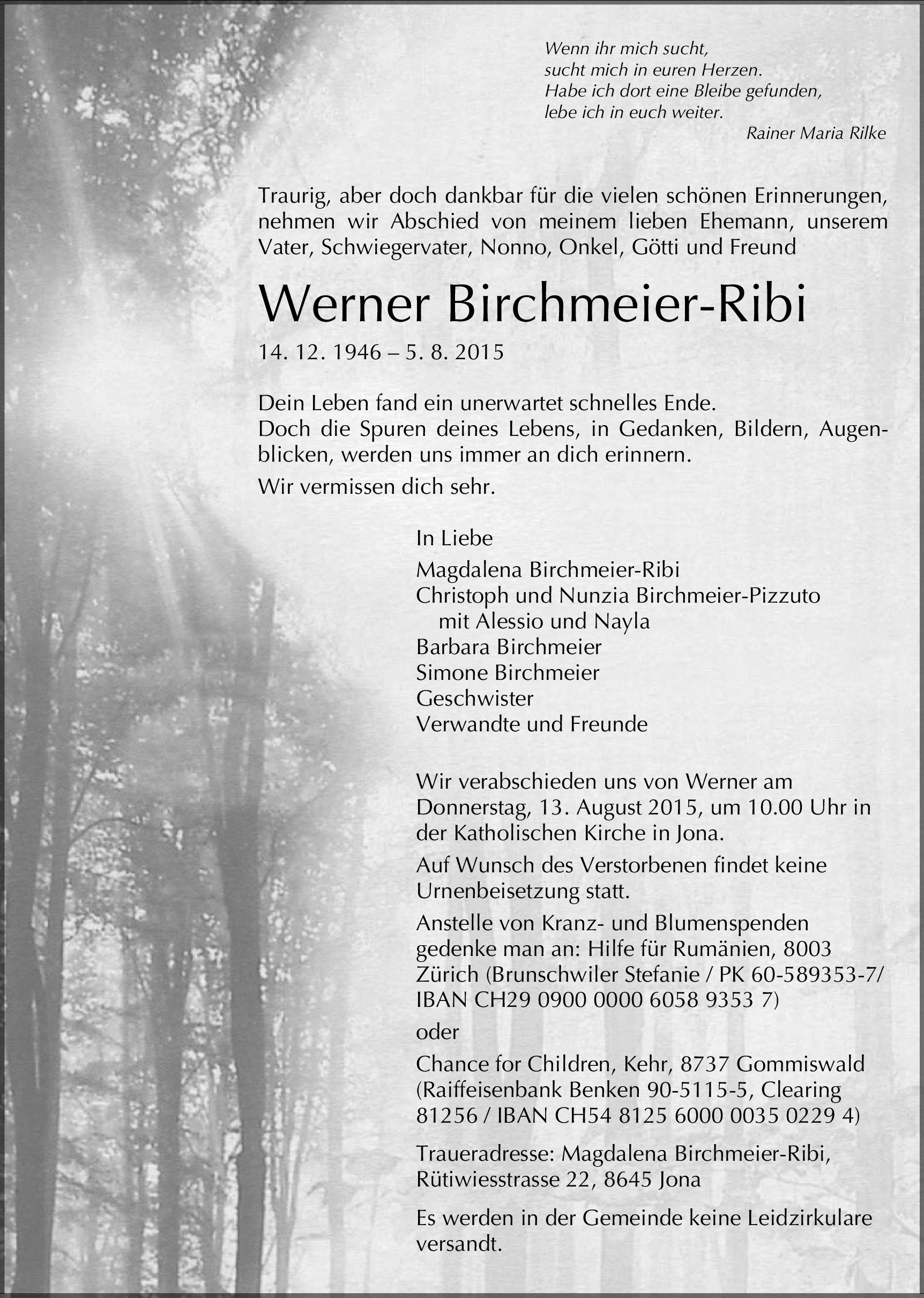 Wenn ihr mich sucht,
sucht mich in euren Herzen.
Habe ich dort eine Bleibe gefunden,
lebe ich in euch weiter.
Rainer Maria Rilke

Traurig, aber doch dankbar für die vielen schönen Erinnerungen, nehmen wir Abschied von meinem lieben Ehemann, unserem Vater, Schwiegervater, Nonno, Onkel, Götti und Freund

Werner Birchmeier-Ribi

14. 12. 1946 – 5. 8. 2015

Dein Leben fand ein unerwartet schnelles Ende.
Doch die Spuren deines Lebens, in Gedanken, Bildern, Augenblicken, werden uns immer an dich erinnern.

Wir vermissen dich sehr.

In Liebe
Magdalena Birchmeier-Ribi
Christoph und Nunzia Birchmeier-Pizzuto
mit Alessio und Nayla
Barbara Birchmeier
Simone Birchmeier
Geschwister
Verwandte und Freunde

Wir verabschieden uns von Werner am Donnerstag, 13. August 2015, um 10.00 Uhr in der Katholischen Kirche in Jona.

Auf Wunsch des Verstorbenen findet keine Urnenbeisetzung statt.

Anstelle von Kranz- und Blumenspenden gedenke man an: Hilfe für Rumänien, 8003 Zürich (Brunschwiler Stefanie / PK 60-589353-7/ IBAN CH29 0900 0000 6058 9353 7)
oder
Chance for Children, Kehr, 8737 Gommiswald (Raiffeisenbank Benken 90-5115-5, Clearing 81256 / IBAN CH54 8125 6000 0035 0229 4)

Traueradresse: Magdalena Birchmeier-Ribi, Rütiwiesstrasse 22, 8645 Jona

Es werden in der Gemeinde keine Leidzirkulare versandt.